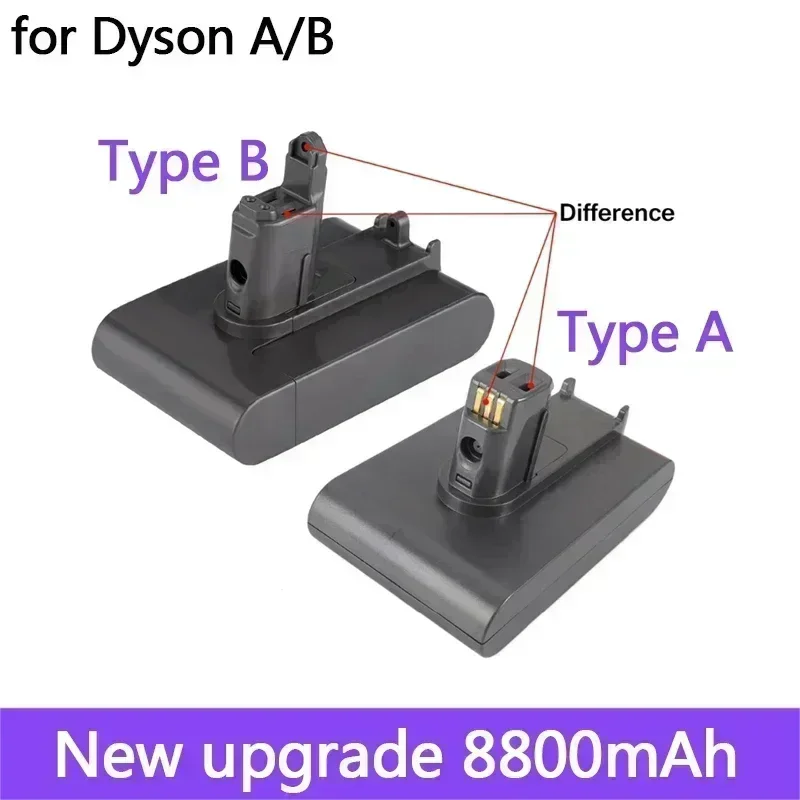 for Dyson A/B

Type B

Difference

Type A

New upgrade 8800mAh